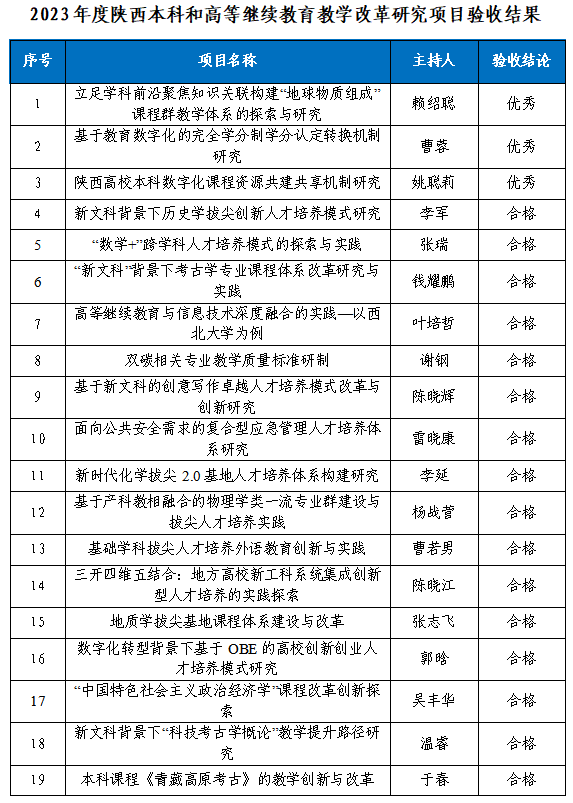 2023年度陕西本科和高等继续教育教学改革研究项目验收结果

| 序号 | 项目名称 | 主持人 | 验收结论 |
|---|---|---|---|
| 1 | 立足学科前沿聚焦知识关联构建“地球物质组成”课程群教学体系的探索与研究 | 赖绍聪 | 优秀 |
| 2 | 基于教育数字化的完全学分制学分认定转换机制研究 | 曹蓉 | 优秀 |
| 3 | 陕西高校本科数字化课程资源共建共享机制研究 | 姚聪莉 | 优秀 |
| 4 | 新文科背景下历史学拔尖创新人才培养模式研究 | 李军 | 合格 |
| 5 | “数学+”跨学科人才培养模式的探索与实践 | 张瑞 | 合格 |
| 6 | “新文科”背景下考古学专业课程体系改革研究与实践 | 钱耀鹏 | 合格 |
| 7 | 高等继续教育与信息技术深度融合的实践—以西北大学为例 | 叶培哲 | 合格 |
| 8 | 双碳相关专业教学质量标准研制 | 谢钢 | 合格 |
| 9 | 基于新文科的创意写作卓越人才培养模式改革与创新研究 | 陈晓辉 | 合格 |
| 10 | 面向公共安全需求的复合型应急管理人才培养体系研究 | 雷晓康 | 合格 |
| 11 | 新时代化学拔尖 2.0 基地人才培养体系构建研究 | 李延 | 合格 |
| 12 | 基于产科教相融合的物理学类一流专业群建设与拔尖人才培养实践 | 杨战营 | 合格 |
| 13 | 基础学科拔尖人才培养外语教育创新与实践 | 曹若男 | 合格 |
| 14 | 三开四维五结合：地方高校新工科系统集成创新型人才培养的实践探索 | 陈晓江 | 合格 |
| 15 | 地质学拔尖基地课程体系建设与改革 | 张志飞 | 合格 |
| 16 | 数字化转型背景下基于 OBE 的高校创新创业人才培养模式研究 | 郭晗 | 合格 |
| 17 | “中国特色社会主义政治经济学”课程改革创新探索 | 吴丰华 | 合格 |
| 18 | 新文科背景下“科技考古学概论”教学提升路径研究 | 温睿 | 合格 |
| 19 | 本科课程《青藏高原考古》的教学创新与改革 | 于春 | 合格 |